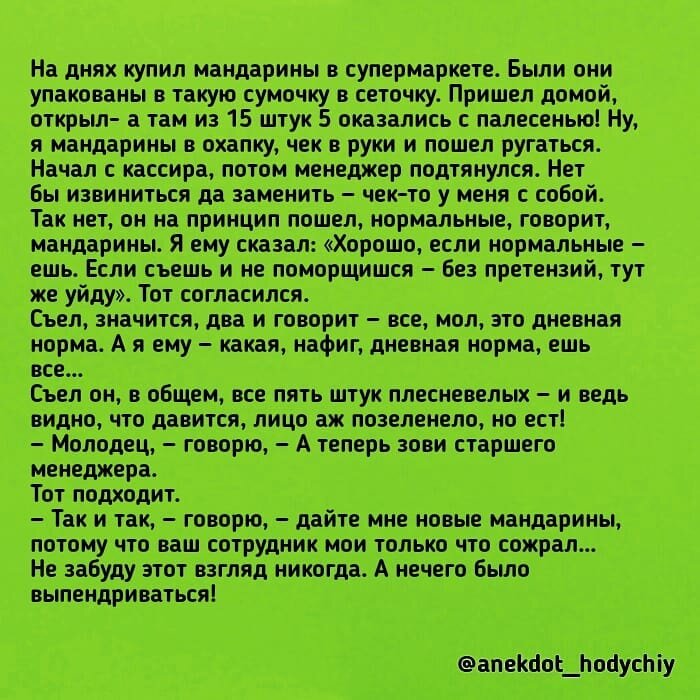 На днях купил мандарины в супермаркете. Были они упакованы в такую сумочку в сеточку. Пришел домой, открыл- а там из 15 штук 5 оказались с палесенью! Ну, я мандарины в охапку, чек в руки и пошел ругаться. Начал с кассира, потом менеджер подтянулся. Нет бы извиниться да заменить – чек-то у меня с собой. Так нет, он на принцип пошел, нормальные, говорит, мандарины. Я ему сказал: «Хорошо, если нормальные – ешь. Если съешь и не поморщишся – без претензий, тут же уйду». Тот согласился.
Съел, значится, два и говорит – все, мол, это дневная норма. А я ему – какая, нафиг, дневная норма, ешь все...
Съел он, в общем, все пять штук плесневелых – и ведь видно, что давится, лицо аж позеленело, но ест!
– Молодец, – говорю, – А теперь зови старшего менеджера.
Тот подходит.
– Так и так, – говорю, – дайте мне новые мандарины, потому что ваш сотрудник мои только что сожрал...
Не забуду этот взгляд никогда. А нечего было выпендриваться!

@anekdot_hodychiy